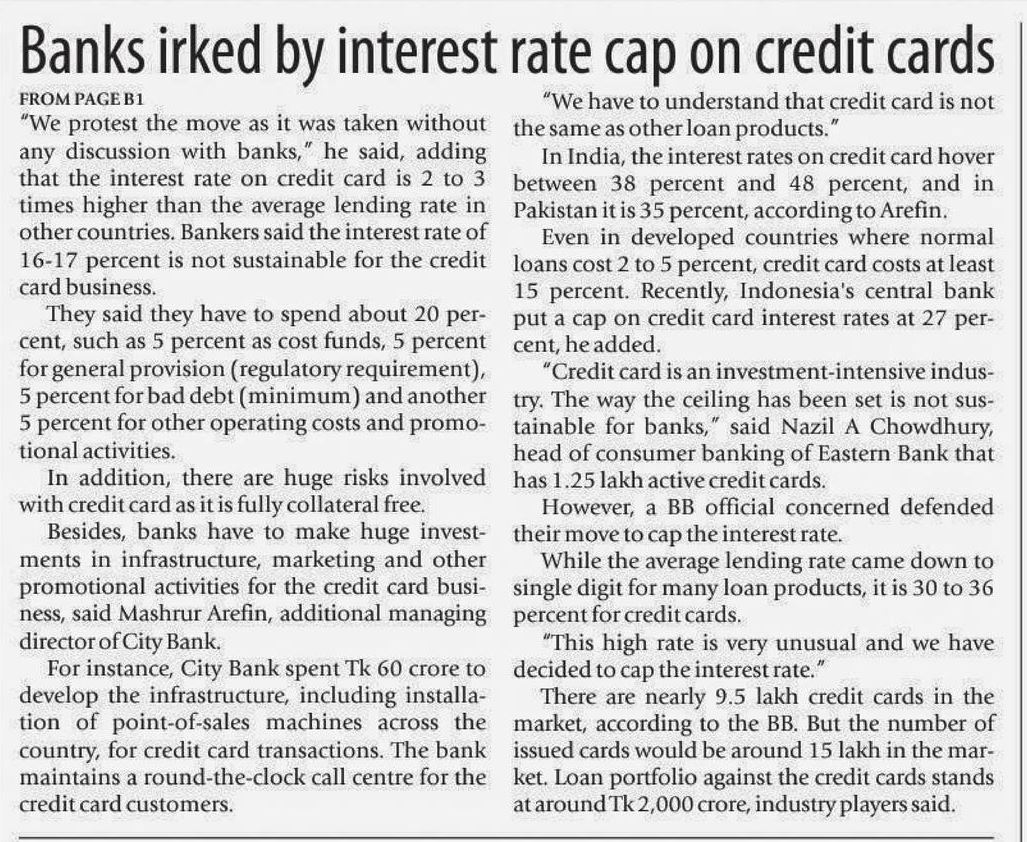 Banks irked by interest rate cap on credit cards

FROM PAGE B1

"We protest the move as it was taken without any discussion with banks," he said, adding that the interest rate on credit card is 2 to 3 times higher than the average lending rate in other countries. Bankers said the interest rate of 16-17 percent is not sustainable for the credit card business.

They said they have to spend about 20 percent, such as 5 percent as cost funds, 5 percent for general provision (regulatory requirement), 5 percent for bad debt (minimum) and another 5 percent for other operating costs and promotional activities.

In addition, there are huge risks involved with credit card as it is fully collateral free.

Besides, banks have to make huge investments in infrastructure, marketing and other promotional activities for the credit card business, said Mashrur Arefin, additional managing director of City Bank.

For instance, City Bank spent Tk 60 crore to develop the infrastructure, including installation of point-of-sales machines across the country, for credit card transactions. The bank maintains a round-the-clock call centre for the credit card customers.

"We have to understand that credit card is not the same as other loan products."

In India, the interest rates on credit card hover between 38 percent and 48 percent, and in Pakistan it is 35 percent, according to Arefin.

Even in developed countries where normal loans cost 2 to 5 percent, credit card costs at least 15 percent. Recently, Indonesia's central bank put a cap on credit card interest rates at 27 percent, he added.

"Credit card is an investment-intensive industry. The way the ceiling has been set is not sustainable for banks," said Nazil A Chowdhury, head of consumer banking of Eastern Bank that has 1.25 lakh active credit cards.

However, a BB official concerned defended their move to cap the interest rate.

While the average lending rate came down to single digit for many loan products, it is 30 to 36 percent for credit cards.

"This high rate is very unusual and we have decided to cap the interest rate."

There are nearly 9.5 lakh credit cards in the market, according to the BB. But the number of issued cards would be around 15 lakh in the market. Loan portfolio against the credit cards stands at around Tk 2,000 crore, industry players said.